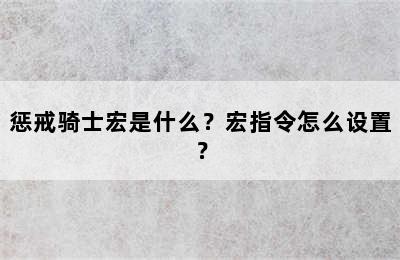 惩戒骑士宏是什么？宏指令怎么设置？